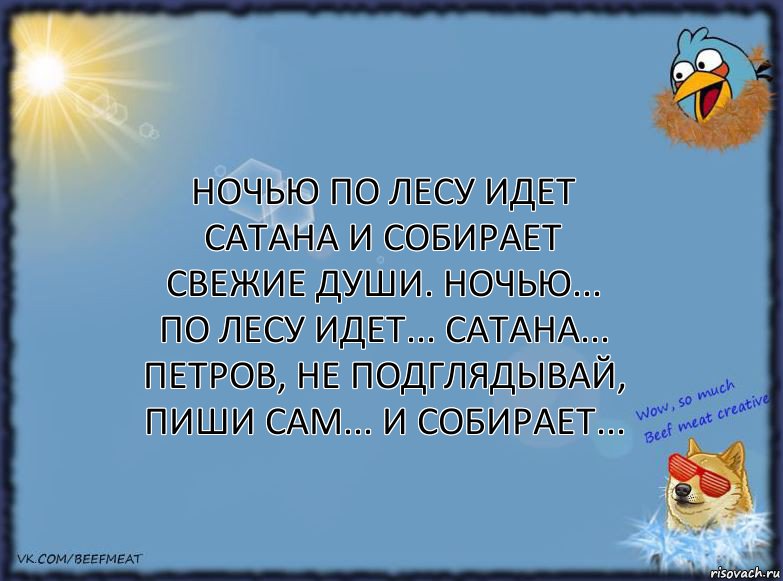 НОЧЬЮ ПО ЛЕСУ ИДЕТ САТАНА И СОБИРАЕТ СВЕЖИЕ ДУШИ. НОЧЬЮ... ПО ЛЕСУ ИДЕТ... САТАНА... ПЕТРОВ, НЕ ПОДГЛЯДЫВАЙ, ПИШИ САМ... И СОБИРАЕТ...

Wow, so much Beef meat creative

VK.COM/BEEFMEAT

risovach.ru